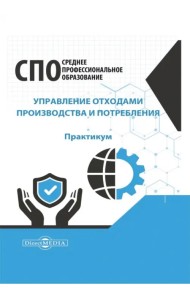 СПО СРЕДНЕЕ ПРОФЕССИОНАЛЬНОЕ ОБРАЗОВАНИЕ

УПРАВЛЕНИЕ ОТХОДАМИ ПРОИЗВОДСТВА И ПОТРЕБЛЕНИЯ

Практикум

DirectMEDIA